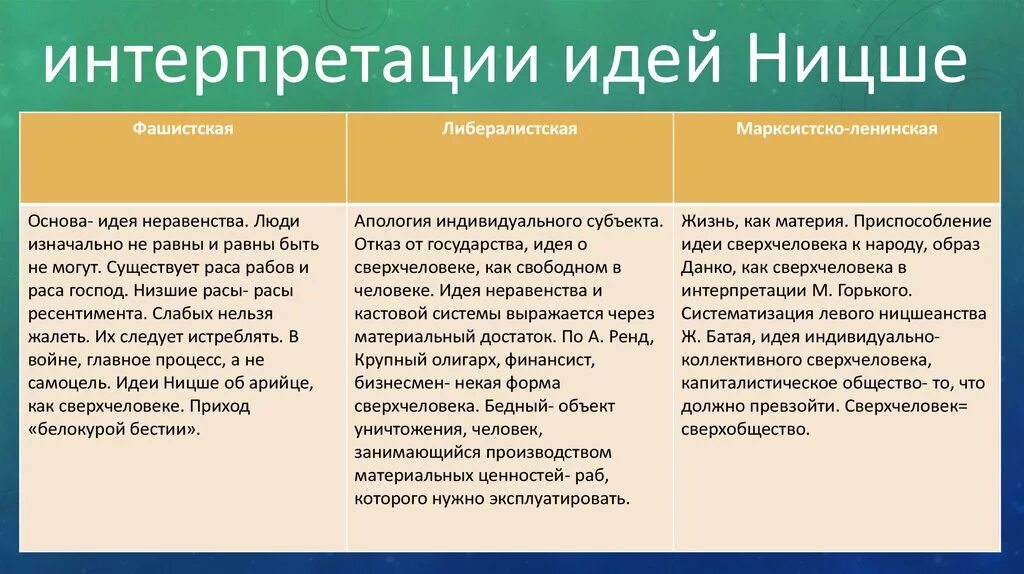 интерпретации идей Ницше

| Фашистская | Либералистская | Марксистско-ленинская |
|---|---|---|
| Основа- идея неравенства. Люди изначально не равны и равны быть не могут. Существует раса рабов и раса господ. Низшие расы- расы ресентимента. Слабых нельзя жалеть. Их следует истреблять. В войне, главное процесс, а не самоцель. Идеи Ницше об арийце, как сверхчеловеке. Приход «белокурой бестии». | Апология индивидуального субъекта. Отказ от государства, идея о сверхчеловеке, как свободном в человеке. Идея неравенства и кастовой системы выражается через материальный достаток. По А. Ренд, Крупный олигарх, финансист, бизнесмен- некая форма сверхчеловека. Бедный- объект уничтожения, человек, занимающийся производством материальных ценностей- раб, которого нужно эксплуатировать. | Жизнь, как материя. Приспособление идеи сверхчеловека к народу, образ Данко, как сверхчеловека в интерпретации М. Горького. Систематизация левого ницшеанства Ж. Батая, идея индивидуально-коллективного сверхчеловека, капиталистическое общество- то, что должно превзойти. Сверхчеловек= сверхобщество. |